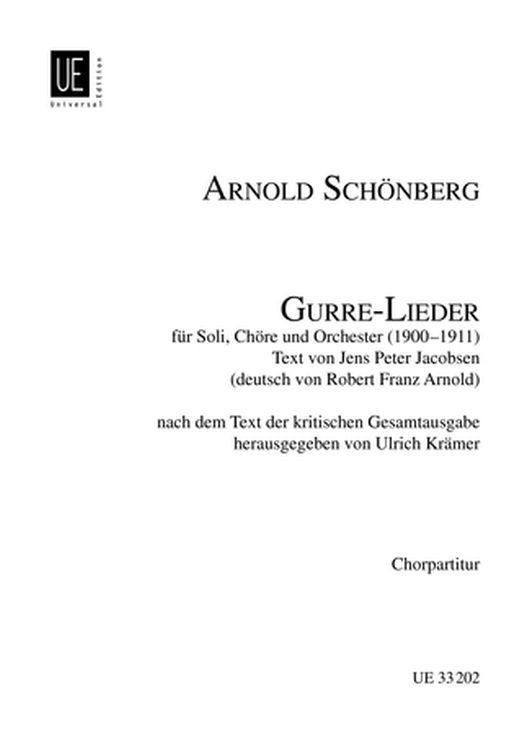 UE
Universal Edition

ARNOLD SCHÖNBERG

GURRE-LIEDER
für Soli, Chöre und Orchester (1900–1911)
Text von Jens Peter Jacobsen
(deutsch von Robert Franz Arnold)

nach dem Text der kritischen Gesamtausgabe
herausgegeben von Ulrich Krämer

Chorpartitur

UE 33 202